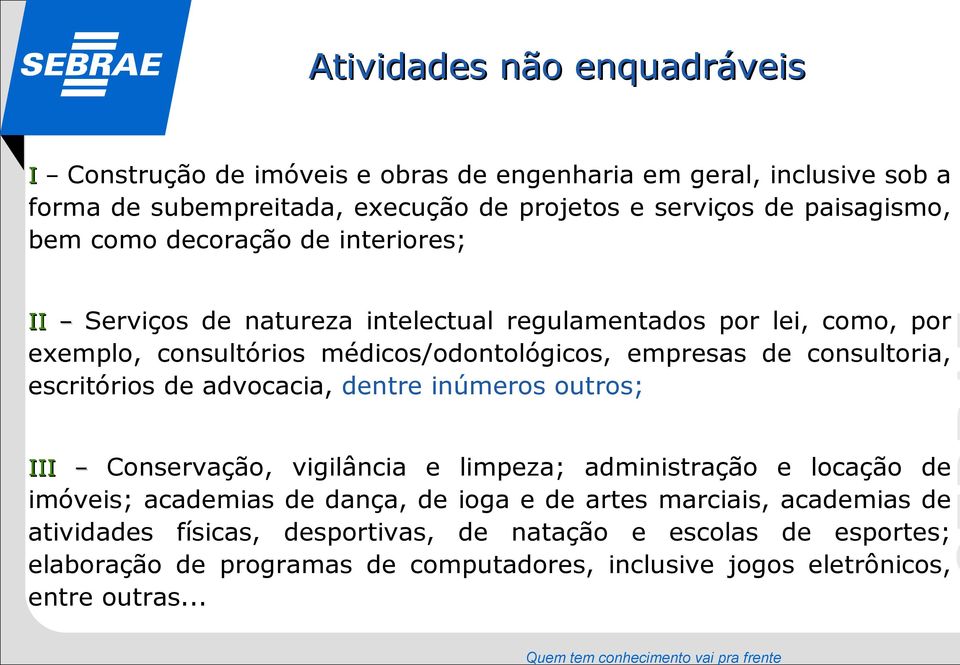 SEBRAE

Atividades não enquadráveis

I – Construção de imóveis e obras de engenharia em geral, inclusive sob a forma de subempreitada, execução de projetos e serviços de paisagismo, bem como decoração de interiores;

II – Serviços de natureza intelectual regulamentados por lei, como, por exemplo, consultórios médicos/odontológicos, empresas de consultoria, escritórios de advocacia, dentre inúmeros outros;

III – Conservação, vigilância e limpeza; administração e locação de imóveis; academias de dança, de ioga e de artes marciais, academias de atividades físicas, desportivas, de natação e escolas de esportes; elaboração de programas de computadores, inclusive jogos eletrônicos, entre outras...

Quem tem conhecimento vai pra frente